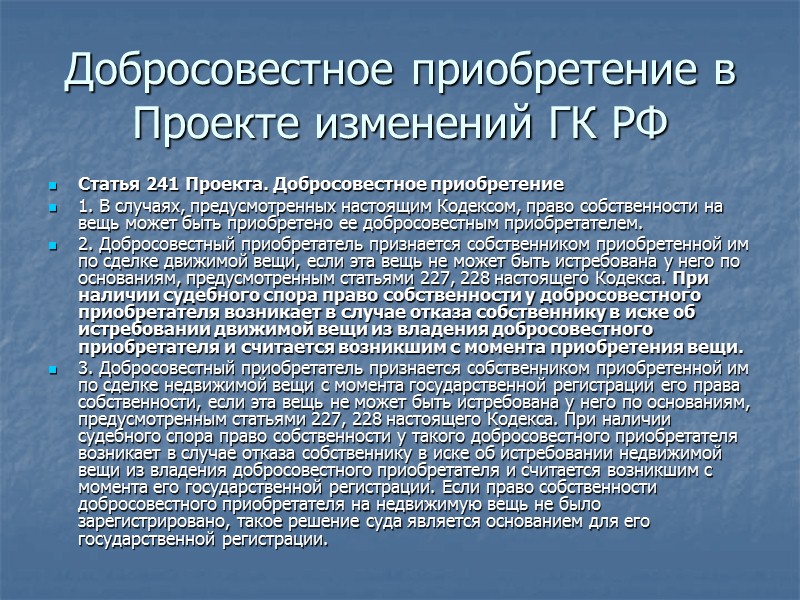 Добросовестное приобретение в Проекте изменений ГК РФ

Статья 241 Проекта. Добросовестное приобретение

1. В случаях, предусмотренных настоящим Кодексом, право собственности на вещь может быть приобретено ее добросовестным приобретателем.

2. Добросовестный приобретатель признается собственником приобретенной им по сделке движимой вещи, если эта вещь не может быть истребована у него по основаниям, предусмотренным статьями 227, 228 настоящего Кодекса. При наличии судебного спора право собственности у добросовестного приобретателя возникает в случае отказа собственнику в иске об истребовании движимой вещи из владения добросовестного приобретателя и считается возникшим с момента приобретения вещи.

3. Добросовестный приобретатель признается собственником приобретенной им по сделке недвижимой вещи с момента государственной регистрации его права собственности, если эта вещь не может быть истребована у него по основаниям, предусмотренным статьями 227, 228 настоящего Кодекса. При наличии судебного спора право собственности у такого добросовестного приобретателя возникает в случае отказа собственнику в иске об истребовании недвижимой вещи из владения добросовестного приобретателя и считается возникшим с момента его государственной регистрации. Если право собственности добросовестного приобретателя на недвижимую вещь не было зарегистрировано, такое решение суда является основанием для его государственной регистрации.